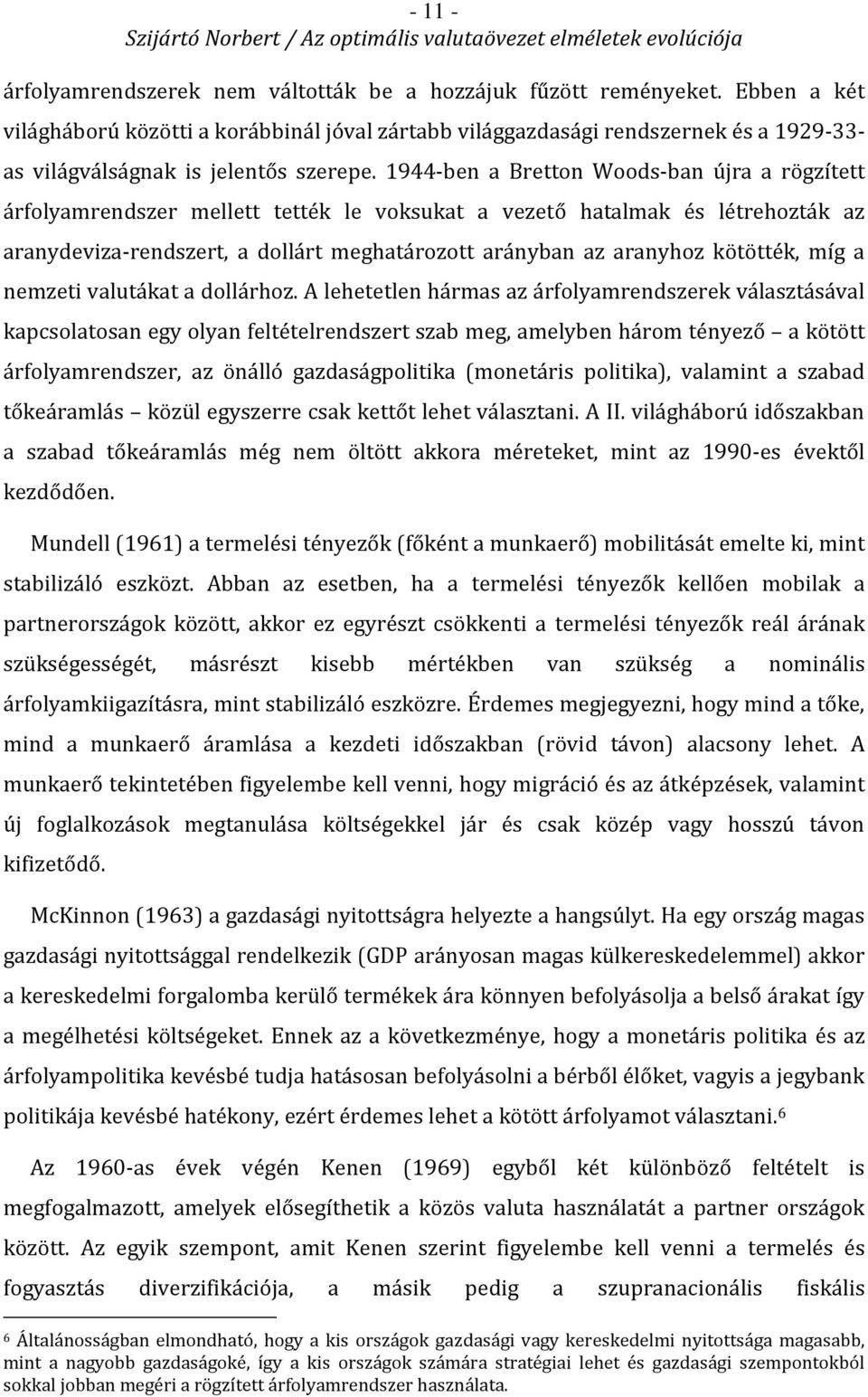 - 11 -
Szijártó Norbert / Az optimális valutaövezet elméletek evolúciója

árfolyamrendszerek nem váltották be a hozzájuk fűzött reményeket. Ebben a két világháború közötti a korábbinál jóval zártabb világgazdasági rendszernek és a 1929-33-as világválságnak is jelentős szerepe. 1944-ben a Bretton Woods-ban újra a rögzített árfolyamrendszer mellett tették le voksukat a vezető hatalmak és létrehozták az aranydeviza-rendszert, a dollárt meghatározott arányban az aranyhoz kötötték, míg a nemzeti valutákat a dollárhoz. A lehetetlen hármas az árfolyamrendszerek választásával kapcsolatosan egy olyan feltételrendszert szab meg, amelyben három tényező – a kötött árfolyamrendszer, az önálló gazdaságpolitika (monetáris politika), valamint a szabad tőkeáramlás – közül egyszerre csak kettőt lehet választani. A II. világháború időszakban a szabad tőkeáramlás még nem öltött akkora méreteket, mint az 1990-es évektől kezdődően.

Mundell (1961) a termelési tényezők (főként a munkaerő) mobilitását emelte ki, mint stabilizáló eszközt. Abban az esetben, ha a termelési tényezők kellően mobilak a partnerországok között, akkor ez egyrészt csökkenti a termelési tényezők reál árának szükségességét, másrészt kisebb mértékben van szükség a nominális árfolyamkiigazításra, mint stabilizáló eszközre. Érdemes megjegyezni, hogy mind a tőke, mind a munkaerő áramlása a kezdeti időszakban (rövid távon) alacsony lehet. A munkaerő tekintetében figyelembe kell venni, hogy migráció és az átképzések, valamint új foglalkozások megtanulása költségekkel jár és csak közép vagy hosszú távon kifizetődő.

McKinnon (1963) a gazdasági nyitottságra helyezte a hangsúlyt. Ha egy ország magas gazdasági nyitottsággal rendelkezik (GDP arányosan magas külkereskedelemmel) akkor a kereskedelmi forgalomba kerülő termékek ára könnyen befolyásolja a belső árakat így a megélhetési költségeket. Ennek az a következménye, hogy a monetáris politika és az árfolyampolitika kevésbé tudja hatásosan befolyásolni a bérből élőket, vagyis a jegybank politikája kevésbé hatékony, ezért érdemes lehet a kötött árfolyamot választani.$^6$

Az 1960-as évek végén Kenen (1969) egyből két különböző feltételt is megfogalmazott, amelyek elősegíthetik a közös valuta használatát a partner országok között. Az egyik szempont, amit Kenen szerint figyelembe kell venni a termelés és fogyasztás diverzifikációja, a másik pedig a szupranacionális fiskális

$^6$ Általánosságban elmondható, hogy a kis országok gazdasági vagy kereskedelmi nyitottsága magasabb, mint a nagyobb gazdaságoké, így a kis országok számára stratégiai lehet és gazdasági szempontokból sokkal jobban megéri a rögzített árfolyamrendszer használata.